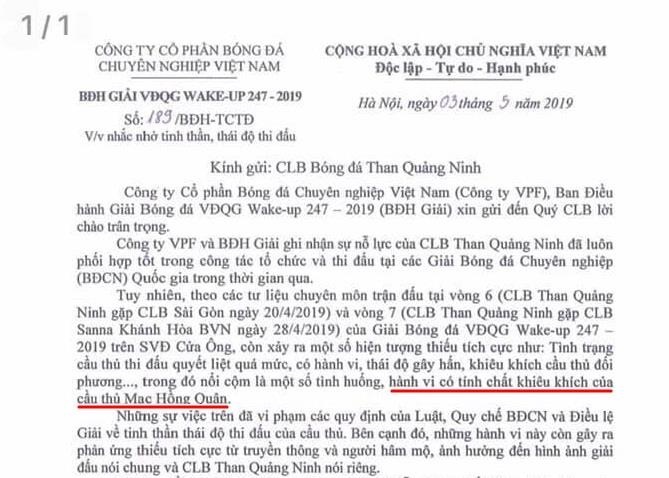 1 / 1

CÔNG TY CỔ PHẦN BÓNG ĐÁ CHUYÊN NGHIỆP VIỆT NAM

BĐH GIẢI VĐQG WAKE-UP 247 - 2019

Số: 189 /BĐH-TCTĐ

V/v nhắc nhở tinh thần, thái độ thi đấu

CỘNG HOÀ XÃ HỘI CHỦ NGHĨA VIỆT NAM

Độc lập - Tự do - Hạnh phúc

Hà Nội, ngày 03 tháng 5 năm 2019

Kính gửi: CLB Bóng đá Than Quảng Ninh

Công ty Cổ phần Bóng đá Chuyên nghiệp Việt Nam (Công ty VPF), Ban Điều hành Giải Bóng đá VĐQG Wake-up 247 – 2019 (BĐH Giải) xin gửi đến Quý CLB lời chào trân trọng.

Công ty VPF và BĐH Giải ghi nhận sự nỗ lực của CLB Than Quảng Ninh đã luôn phối hợp tốt trong công tác tổ chức và thi đấu tại các Giải Bóng đá Chuyên nghiệp (BĐCN) Quốc gia trong thời gian qua.

Tuy nhiên, theo các tư liệu chuyên môn trận đấu tại vòng 6 (CLB Than Quảng Ninh gặp CLB Sài Gòn ngày 20/4/2019) và vòng 7 (CLB Than Quảng Ninh gặp CLB Sanna Khánh Hòa BVN ngày 28/4/2019) của Giải Bóng đá VĐQG Wake-up 247 – 2019 trên SVĐ Cửa Ông, còn xảy ra một số hiện tượng thiếu tích cực như: Tình trạng cầu thủ thi đấu quyết liệt quá mức, có hành vi, thái độ gây hấn, khiêu khích cầu thủ đối phương..., trong đó nổi cộm là một số tình huống, hành vi có tính chất khiêu khích của cầu thủ Mạc Hồng Quân.

Những sự việc trên đã vi phạm các quy định của Luật, Quy chế BĐCN và Điều lệ Giải về tinh thần thái độ thi đấu của cầu thủ. Bên cạnh đó, những hành vi này còn gây ra phản ứng thiếu tích cực từ truyền thông và người hâm mộ, ảnh hưởng đến hình ảnh giải đấu nói chung và CLB Than Quảng Ninh nói riêng.